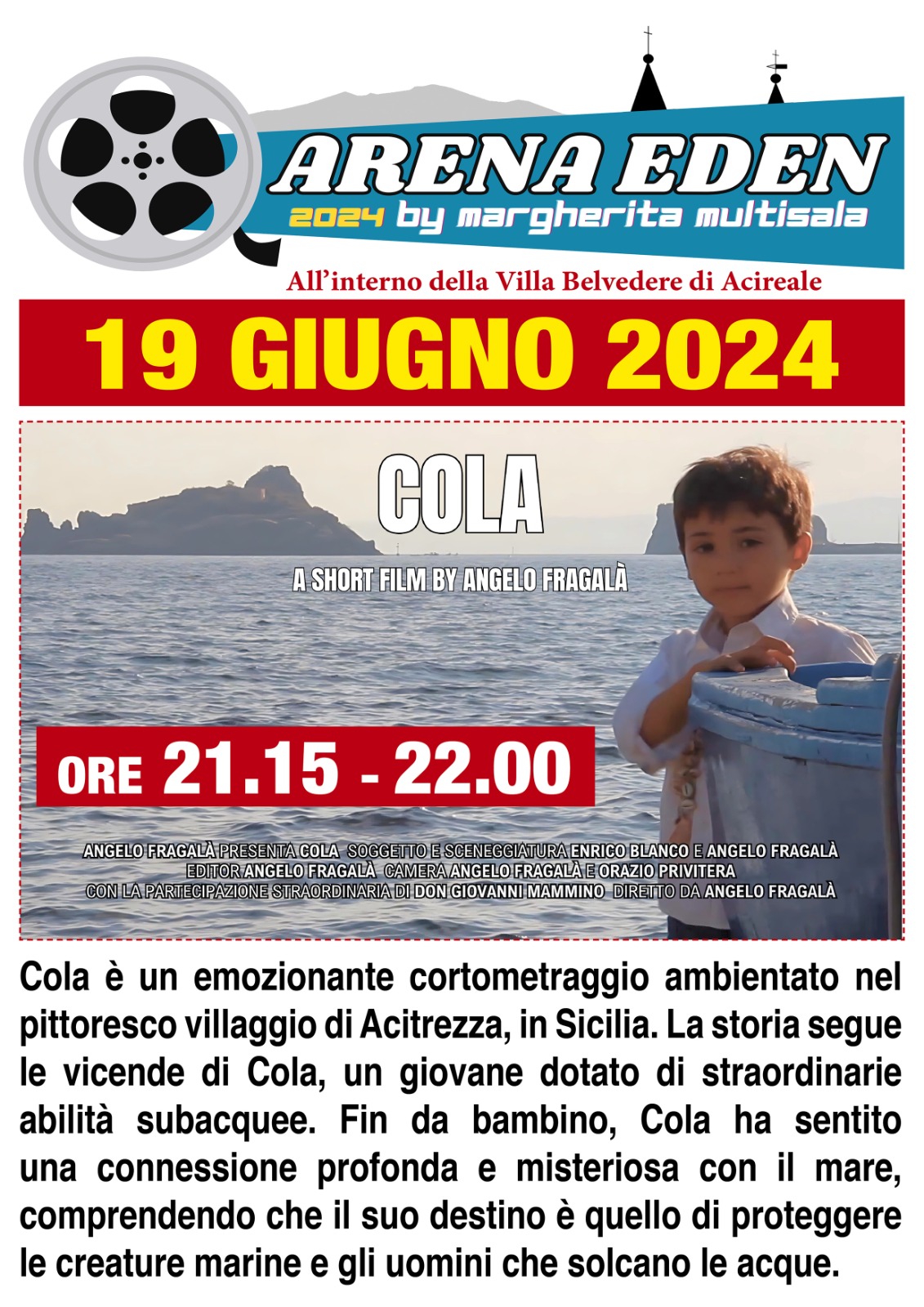 ARENA EDEN
2024 by margherita multisala

All'interno della Villa Belvedere di Acireale

19 GIUGNO 2024

COLA

A SHORT FILM BY ANGELO FRAGALÀ

ORE 21.15 - 22.00

ANGELO FRAGALÀ PRESENTA COLA SOGGETTO E SCENEGGIATURA ENRICO BLANCO E ANGELO FRAGALÀ
EDITOR ANGELO FRAGALÀ CAMERA ANGELO FRAGALÀ E ORAZIO PRIVITERA
CON LA PARTECIPAZIONE STRAORDINARIA DI DON GIOVANNI MAMMINO DIRETTO DA ANGELO FRAGALÀ

Cola è un emozionante cortometraggio ambientato nel pittoresco villaggio di Acitrezza, in Sicilia. La storia segue le vicende di Cola, un giovane dotato di straordinarie abilità subacquee. Fin da bambino, Cola ha sentito una connessione profonda e misteriosa con il mare, comprendendo che il suo destino è quello di proteggere le creature marine e gli uomini che solcano le acque.